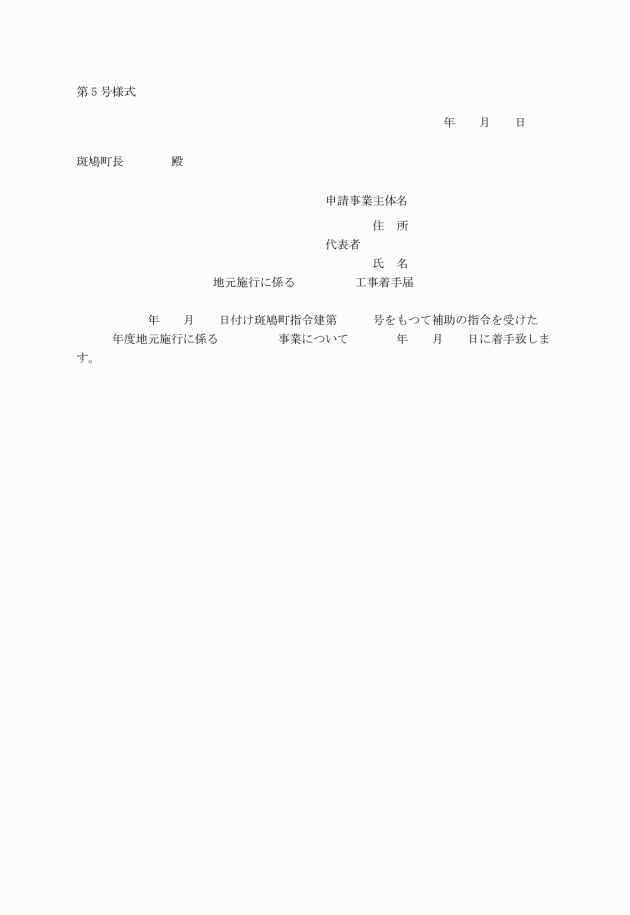 第5号様式

年　月　日

斑鳩町長　　　殿

申請事業主体名

住　所

代表者

氏　名

地元施行に係る　　　　工事着手届

年　月　日付け斑鳩町指令建第　　号をもつて補助の指令を受けた　　年度地元施行に係る　　　　事業について　　　年　月　日に着手致します。